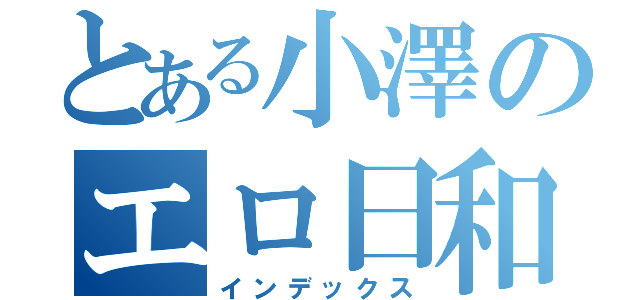 とある小澤の
エロ日和
インデックス